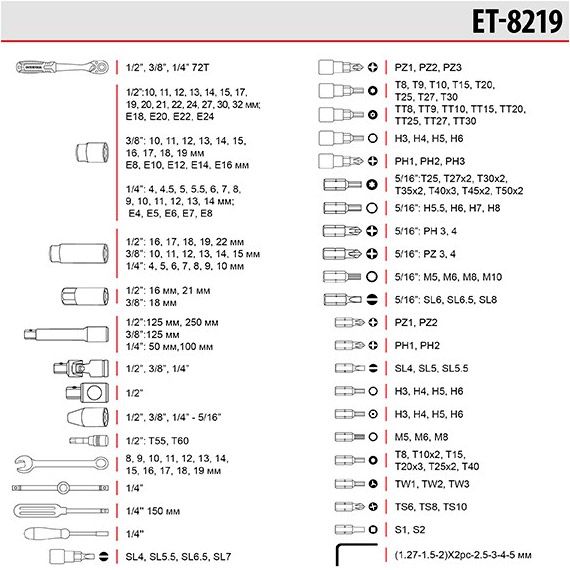 ET-8219

1/2", 3/8", 1/4" 72T

1/2":10, 11, 12, 13, 14, 15, 17, 19, 20, 21, 22, 24, 27, 30, 32 мм; E18, E20, E22, E24

3/8": 10, 11, 12, 13, 14, 15, 16, 17, 18, 19 мм E8, E10, E12, E14, E16 мм

1/4": 4, 4.5, 5, 5.5, 6, 7, 8, 9, 10, 11, 12, 13, 14 мм; E4, E5, E6, E7, E8

1/2": 16, 17, 18, 19, 22 мм
3/8": 10, 11, 12, 13, 14, 15 мм
1/4": 4, 5, 6, 7, 8, 9, 10 мм

1/2": 16 мм, 21 мм
3/8": 18 мм

1/2":125 мм, 250 мм
3/8":125 мм
1/4": 50 мм,100 мм

1/2", 3/8", 1/4"

1/2"

1/2", 3/8", 1/4" - 5/16"

1/2": T55, T60

8, 9, 10, 11, 12, 13, 14, 15, 16, 17, 18, 19 мм

1/4"

1/4" 150 мм

1/4"

SL4, SL5.5, SL6.5, SL7

PZ1, PZ2, PZ3

T8, T9, T10, T15, T20, T25, T27, T30

TT8, TT9, TT10, TT15, TT20, TT25, TT27, TT30

H3, H4, H5, H6

PH1, PH2, PH3

5/16":T25, T27x2, T30x2, T35x2, T40x3, T45x2, T50x2

5/16": H5.5, H6, H7, H8

5/16": PH 3, 4

5/16": PZ 3, 4

5/16": M5, M6, M8, M10

5/16": SL6, SL6.5, SL8

PZ1, PZ2

PH1, PH2

SL4, SL5, SL5.5

H3, H4, H5, H6

H3, H4, H5, H6

M5, M6, M8

T8, T10x2, T15, T20x3, T25x2, T40

TW1, TW2, TW3

TS6, TS8, TS10

S1, S2

(1.27-1.5-2)X2pc-2.5-3-4-5 мм